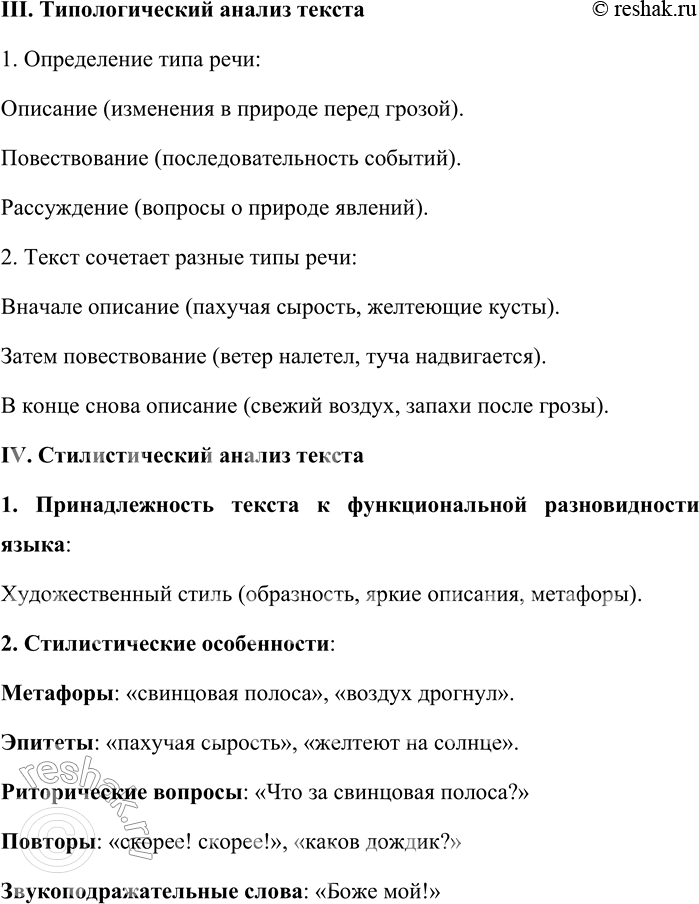 III. Типологический анализ текста © reshak.ru

1. Определение типа речи:

Описание (изменения в природе перед грозой).

Повествование (последовательность событий).

Рассуждение (вопросы о природе явлений).

2. Текст сочетает разные типы речи:

Вначале описание (пахучая сырость, желтеющие кусты).

Затем повествование (ветер налетел, туча надвигается).

В конце снова описание (свежий воздух, запахи после грозы).

IV. Стилистический анализ текста

1. Принадлежность текста к функциональной разновидности языка:

Художественный стиль (образность, яркие описания, метафоры).

2. Стилистические особенности:

Метафоры: «свинцовая полоса», «воздух дрогнул».

Эпитеты: «пахучая сырость», «желтеют на солнце».

Риторические вопросы: «Что за свинцовая полоса?»

Повторы: «скорее! скорее!», «каков дождик?»

Звукоподражательные слова: «Боже мой!»

reshak.ru